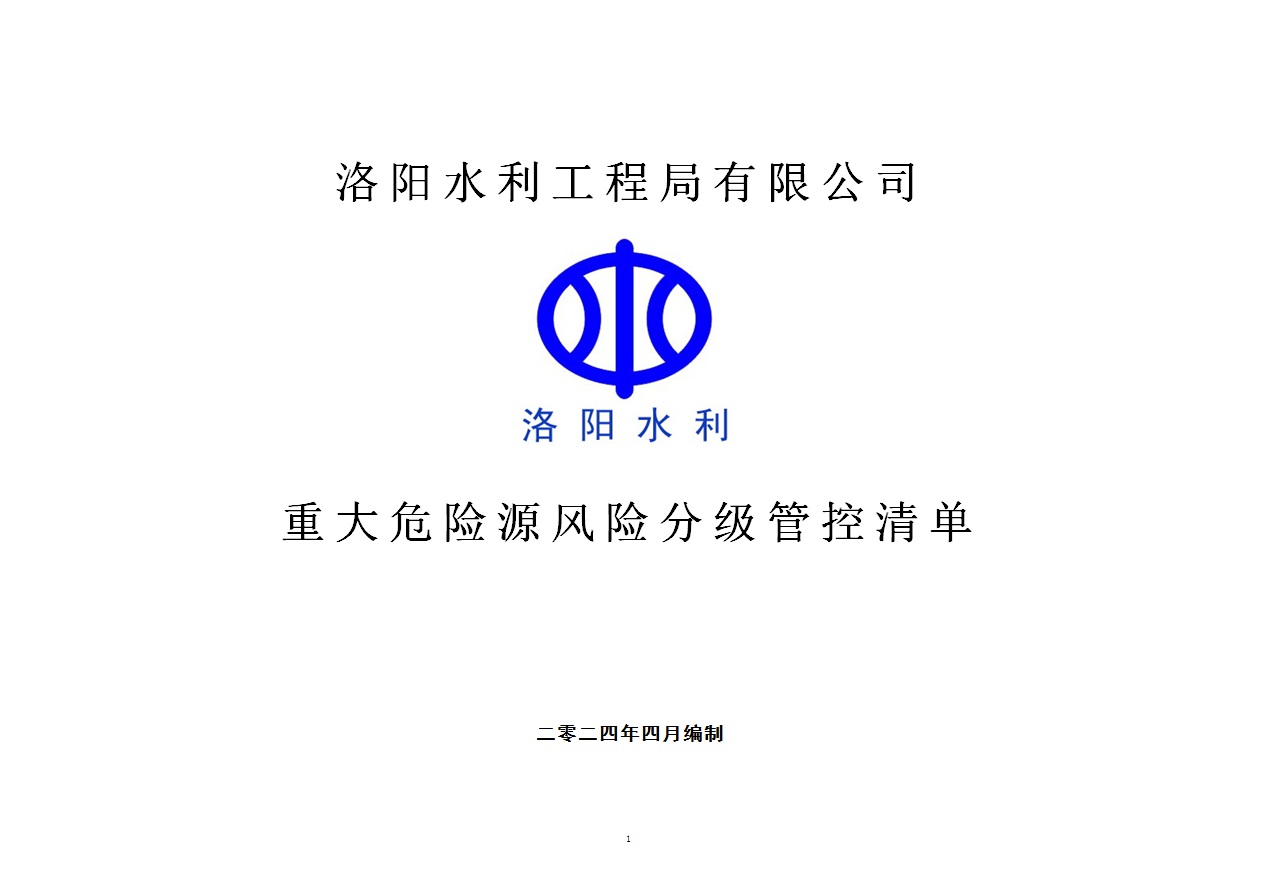 洛阳水利工程局有限公司

洛阳水利

重大危险源风险分级管控清单

二零二四年四月编制

1